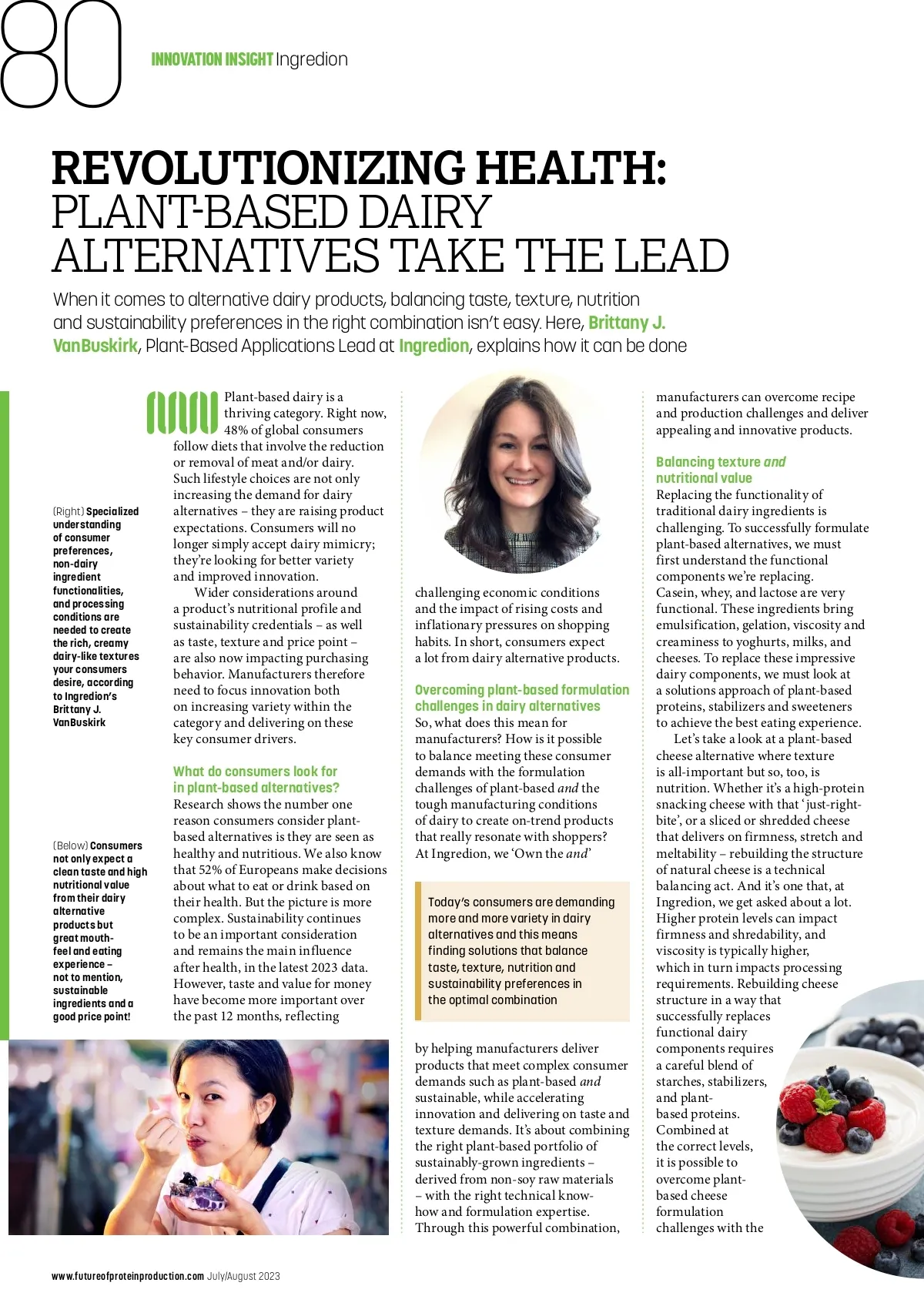 80

INNOVATION INSIGHT Ingredion

REVOLUTIONIZING HEALTH: PLANT-BASED DAIRY ALTERNATIVES TAKE THE LEAD

When it comes to alternative dairy products, balancing taste, texture, nutrition and sustainability preferences in the right combination isn't easy. Here, Brittany J. VanBuskirk, Plant-Based Applications Lead at Ingredion, explains how it can be done

(Right) Specialized understanding of consumer preferences, non-dairy ingredient functionalities, and processing conditions are needed to create the rich, creamy dairy-like textures your consumers desire, according to Ingredion's Brittany J. VanBuskirk

(Below) Consumers not only expect a clean taste and high nutritional value from their dairy alternative products but great mouth-feel and eating experience – not to mention, sustainable ingredients and a good price point!

Plant-based dairy is a thriving category. Right now, 48% of global consumers follow diets that involve the reduction or removal of meat and/or dairy. Such lifestyle choices are not only increasing the demand for dairy alternatives – they are raising product expectations. Consumers will no longer simply accept dairy mimicry; they're looking for better variety and improved innovation.

Wider considerations around a product's nutritional profile and sustainability credentials – as well as taste, texture and price point – are also now impacting purchasing behavior. Manufacturers therefore need to focus innovation both on increasing variety within the category and delivering on these key consumer drivers.

What do consumers look for in plant-based alternatives?
Research shows the number one reason consumers consider plant-based alternatives is they are seen as healthy and nutritious. We also know that 52% of Europeans make decisions about what to eat or drink based on their health. But the picture is more complex. Sustainability continues to be an important consideration and remains the main influence after health, in the latest 2023 data. However, taste and value for money have become more important over the past 12 months, reflecting challenging economic conditions and the impact of rising costs and inflationary pressures on shopping habits. In short, consumers expect a lot from dairy alternative products.

Overcoming plant-based formulation challenges in dairy alternatives
So, what does this mean for manufacturers? How is it possible to balance meeting these consumer demands with the formulation challenges of plant-based and the tough manufacturing conditions of dairy to create on-trend products that really resonate with shoppers? At Ingredion, we 'Own the and'

Today's consumers are demanding more and more variety in dairy alternatives and this means finding solutions that balance taste, texture, nutrition and sustainability preferences in the optimal combination

by helping manufacturers deliver products that meet complex consumer demands such as plant-based and sustainable, while accelerating innovation and delivering on taste and texture demands. It's about combining the right plant-based portfolio of sustainably-grown ingredients – derived from non-soy raw materials – with the right technical know-how and formulation expertise. Through this powerful combination, manufacturers can overcome recipe and production challenges and deliver appealing and innovative products.

Balancing texture and nutritional value
Replacing the functionality of traditional dairy ingredients is challenging. To successfully formulate plant-based alternatives, we must first understand the functional components we're replacing. Casein, whey, and lactose are very functional. These ingredients bring emulsification, gelation, viscosity and creaminess to yoghurts, milks, and cheeses. To replace these impressive dairy components, we must look at a solutions approach of plant-based proteins, stabilizers and sweeteners to achieve the best eating experience.

Let's take a look at a plant-based cheese alternative where texture is all-important but so, too, is nutrition. Whether it's a high-protein snacking cheese with that 'just-right-bite', or a sliced or shredded cheese that delivers on firmness, stretch and meltability – rebuilding the structure of natural cheese is a technical balancing act. And it's one that, at Ingredion, we get asked about a lot. Higher protein levels can impact firmness and shredability, and viscosity is typically higher, which in turn impacts processing requirements. Rebuilding cheese structure in a way that successfully replaces functional dairy components requires a careful blend of starches, stabilizers, and plant-based proteins. Combined at the correct levels, it is possible to overcome plant-based cheese formulation challenges with the

www.futureofproteinproduction.com July/August 2023